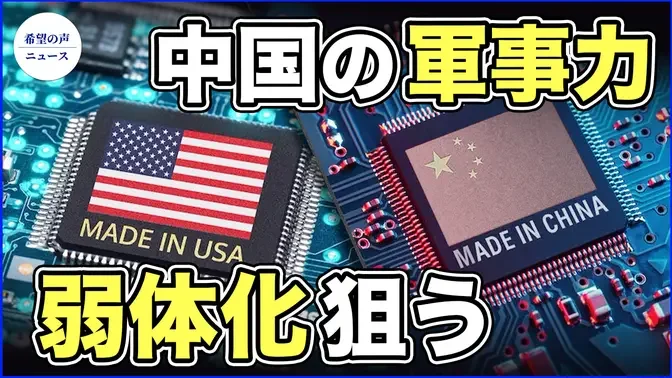 希望の声
ニュース

中国の軍事力

MADE IN USA

MADE IN CHINA

弱体化狙う